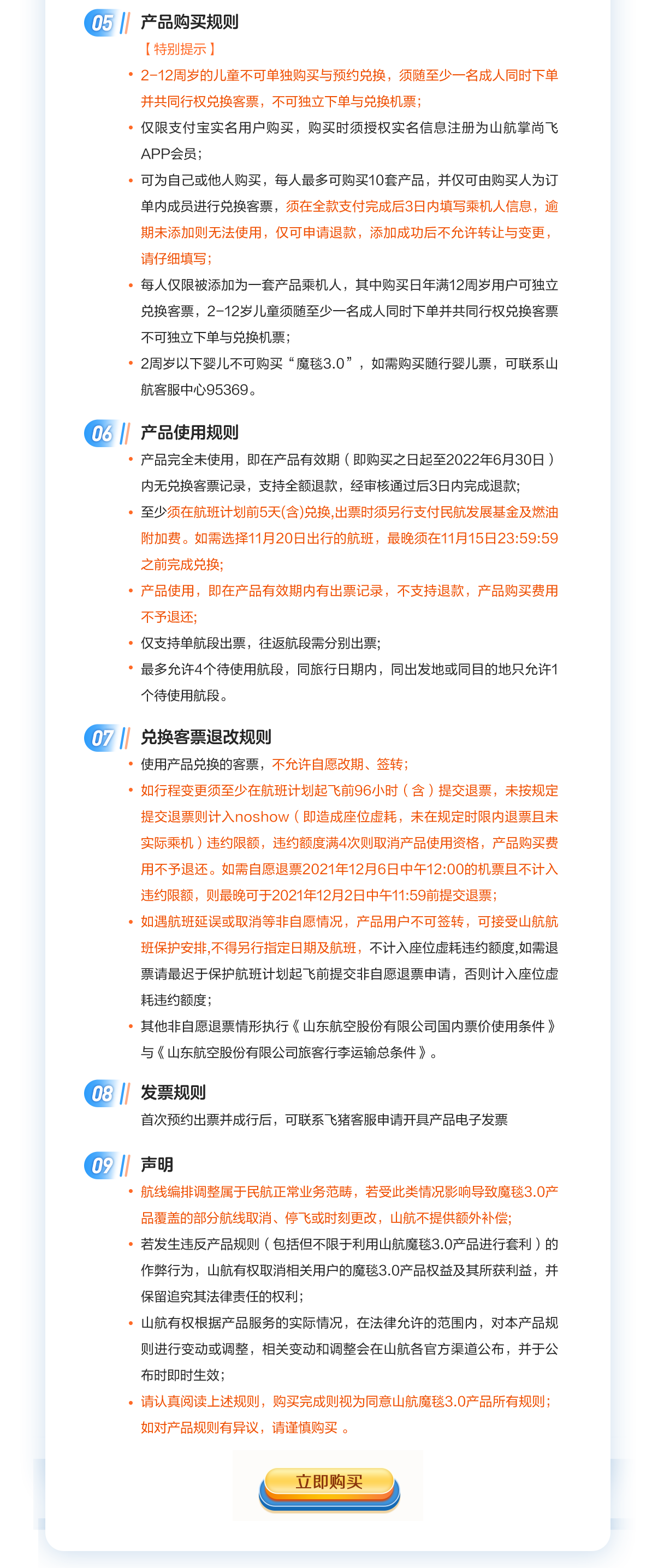 05 产品购买规则

【特别提示】

• 2-12周岁的儿童不可单独购买与预约兑换，须随至少一名成人同时下单并共同行权兑换客票，不可独立下单与兑换机票；

• 仅限支付宝实名用户购买，购买时须授权实名信息注册为山航掌尚飞APP会员；

• 可为自己或他人购买，每人最多可购买10套产品，并仅可由购买人为订单内成员进行兑换客票，须在全款支付完成后3日内填写乘机人信息，逾期未添加则无法使用，仅可申请退款，添加成功后不允许转让与变更，请仔细填写；

• 每人仅限被添加为一套产品乘机人，其中购买日年满12周岁用户可独立兑换客票，2-12岁儿童须随至少一名成人同时下单并共同行权兑换客票不可独立下单与兑换机票；

• 2周岁以下婴儿不可购买“魔毯3.0”，如需购买随行婴儿票，可联系山航客服中心95369。

06 产品使用规则

• 产品完全未使用，即在产品有效期（即购买之日起至2022年6月30日）内无兑换客票记录，支持全额退款，经审核通过后3日内完成退款；

• 至少须在航班计划前5天(含)兑换,出票时须另行支付民航发展基金及燃油附加费。如需选择11月20日出行的航班，最晚须在11月15日23:59:59之前完成兑换;

• 产品使用，即在产品有效期内有出票记录，不支持退款，产品购买费用不予退还;

• 仅支持单航段出票，往返航段需分别出票;

• 最多允许4个待使用航段，同旅行日期内，同出发地或同目的地只允许1个待使用航段。

07 兑换客票退改规则

• 使用产品兑换的客票，不允许自愿改期、签转；

• 如行程变更须至少在航班计划起飞前96小时（含）提交退票，未按规定提交退票则计入noshow（即造成座位虚耗，未在规定时限内退票且未实际乘机）违约限额，违约额度满4次则取消产品使用资格，产品购买费用不予退还。如需自愿退票2021年12月6日中午12:00的机票且不计入违约限额，则最晚可于2021年12月2日中午11:59前提交退票；

• 如遇航班延误或取消等非自愿情况，产品用户不可签转，可接受山航航班保护安排,不得另行指定日期及航班，不计入座位虚耗违约额度,如需退票请最迟于保护航班计划起飞前提交非自愿退票申请，否则计入座位虚耗违约额度；

• 其他非自愿退票情形执行《山东航空股份有限公司国内票价使用条件》与《山东航空股份有限公司旅客行李运输总条件》。

08 发票规则

首次预约出票并成行后，可联系飞猪客服申请开具产品电子发票

09 声明

• 航线编排调整属于民航正常业务范畴，若受此类情况影响导致魔毯3.0产品覆盖的部分航线取消、停飞或时刻更改，山航不提供额外补偿;

• 若发生违反产品规则（包括但不限于利用山航魔毯3.0产品进行套利）的作弊行为，山航有权取消相关用户的魔毯3.0产品权益及其所获利益，并保留追究其法律责任的权利；

• 山航有权根据产品服务的实际情况，在法律允许的范围内，对本产品规则进行变动或调整，相关变动和调整会在山航各官方渠道公布，并于公布时即时生效；

• 请认真阅读上述规则，购买完成则视为同意山航魔毯3.0产品所有规则；如对产品规则有异议，请谨慎购买 。

立即购买